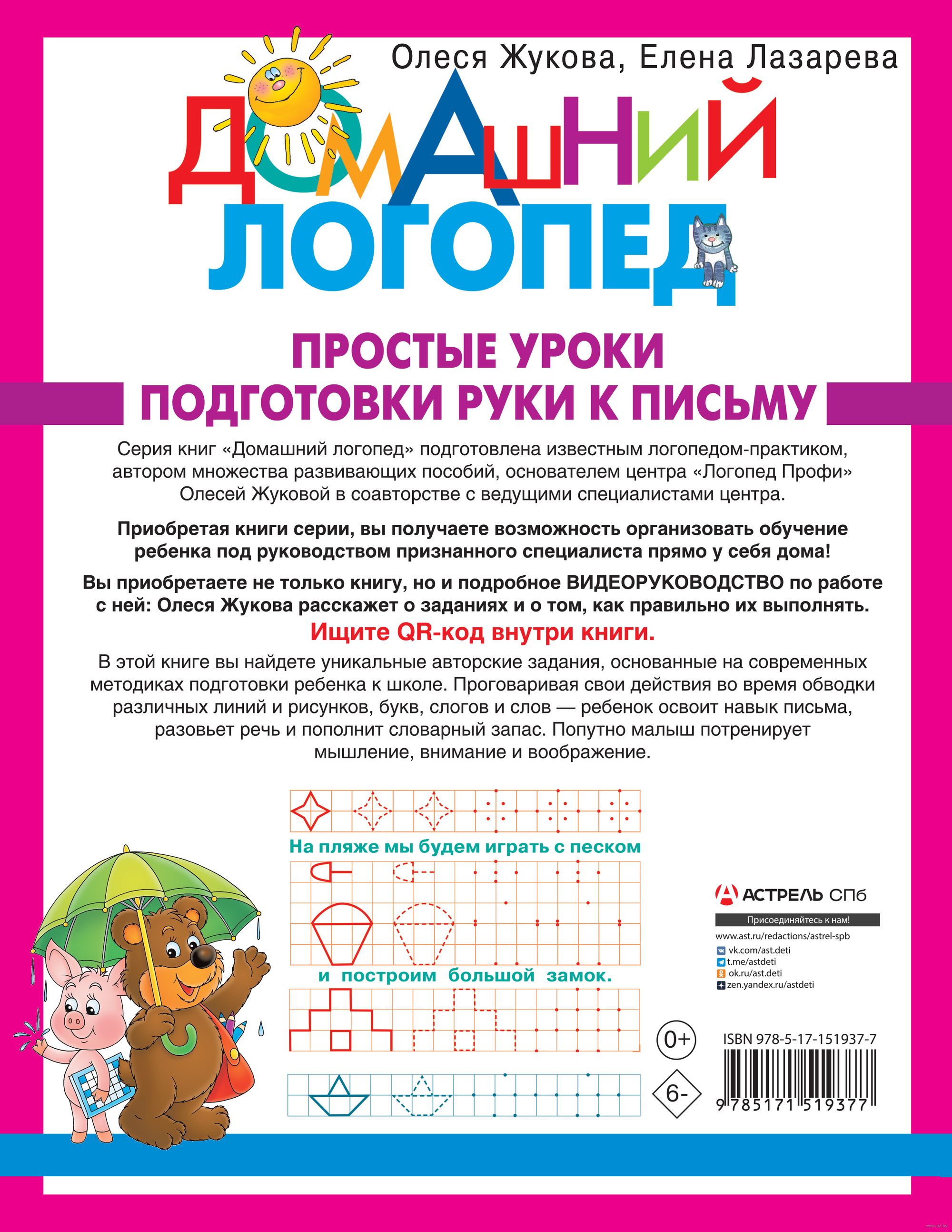 Олеся Жукова, Елена Лазарева

ДОМАШНИЙ ЛОГОПЕД

ПРОСТЫЕ УРОКИ ПОДГОТОВКИ РУКИ К ПИСЬМУ

Серия книг «Домашний логопед» подготовлена известным логопедом-практиком, автором множества развивающих пособий, основателем центра «Логопед Профи» Олесей Жуковой в соавторстве с ведущими специалистами центра.

Приобретая книги серии, вы получаете возможность организовать обучение ребенка под руководством признанного специалиста прямо у себя дома!

Вы приобретаете не только книгу, но и подробное ВИДЕОРУКОВОДСТВО по работе с ней: Олеся Жукова расскажет о заданиях и о том, как правильно их выполнять.

Ищите QR-код внутри книги.

В этой книге вы найдете уникальные авторские задания, основанные на современных методиках подготовки ребенка к школе. Проговаривая свои действия во время обводки различных линий и рисунков, букв, слогов и слов — ребенок освоит навык письма, разовьет речь и пополнит словарный запас. Попутно малыш потренирует мышление, внимание и воображение.

На пляже мы будем играть с песком

и построим большой замок.

АСТРЕЛЬ СПб

Присоединяйтесь к нам!

www.ast.ru/redactions/astrel-spb
vk.com/ast.deti
t.me/astdeti
ok.ru/ast.deti
zen.yandex.ru/astdeti

0+

6-

ISBN 978-5-17-151937-7

9 785171 519377